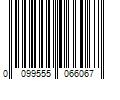 0 099555 066067